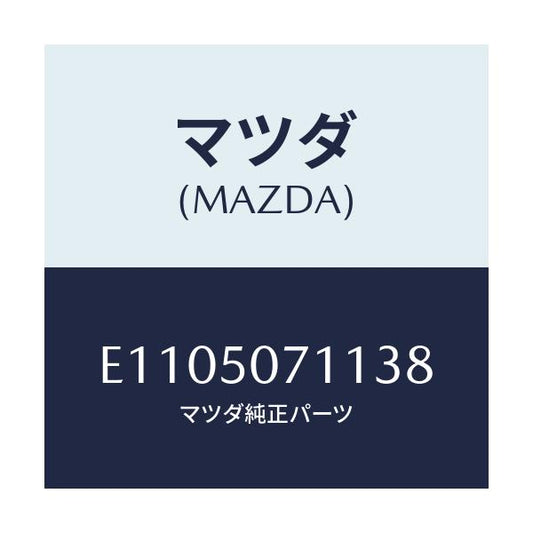 マツダ
(MAZDA)

E1105071138
マツダ純正パーツ